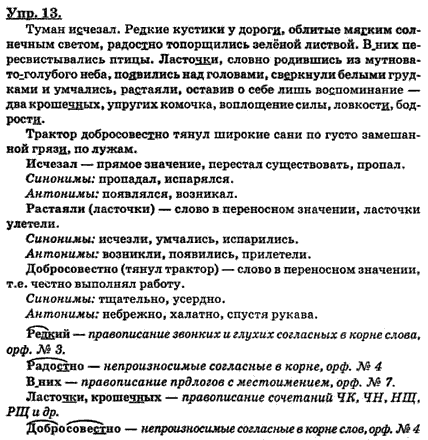 Упр. 13.

Туман исчезал. Редкие кустики у дороги, облитые мягким солнечным светом, радостно топорщились зелёной листвой. В них пересвистывались птицы. Ласточки, словно родившись из мутновато-голубого неба, появились над головами, сверкнули белыми грудками и умчались, растаяли, оставив о себе лишь воспоминание — два крошечных, упругих комочка, воплощение силы, ловкости, бодрости.

Трактор добросовестно тянул широкие сани по густо замешанной грязи, по лужам.

Исчезал — прямое значение, перестал существовать, пропал.

Синонимы: пропадал, испарялся.

Антонимы: появлялся, возникал.

Растаяли (ласточки) — слово в переносном значении, ласточки улетели.

Синонимы: исчезли, умчались, испарились.

Антонимы: возникли, появились, прилетели.

Добросовестно (тянул трактор) — слово в переносном значении, т.е. честно выполнял работу.

Синонимы: тщательно, усердно.

Антонимы: небрежно, халатно, спустя рукава.

Редкий — правописание звонких и глухих согласных в корне слова, орф. № 3.

Радостно — непроизносимые согласные в корне, орф. № 4

В них — правописание прдлогов с местоимением, орф. № 7.

Ласточки, крошечных — правописание сочетаний ЧК, ЧН, НЩ, РЩ и др.

Добросовестно — непроизносимые согласные в корне слов, орф. № 4